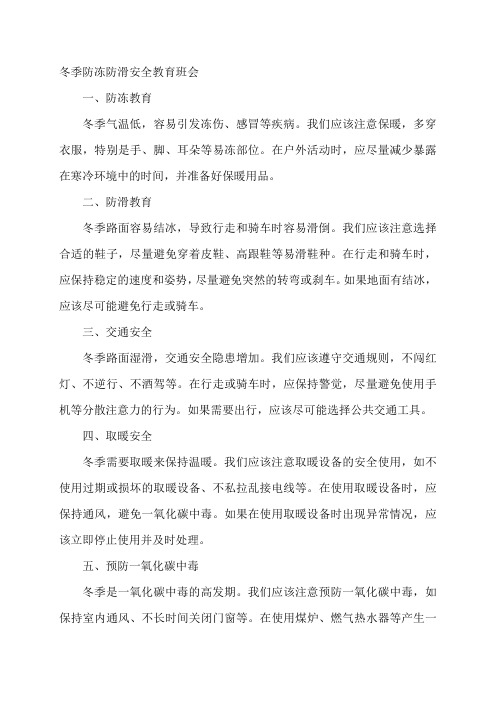 冬季防冻防滑安全教育班会

一、防冻教育

冬季气温低，容易引发冻伤、感冒等疾病。我们应该注意保暖，多穿衣服，特别是手、脚、耳朵等易冻部位。在户外活动时，应尽量减少暴露在寒冷环境中的时间，并准备好保暖用品。

二、防滑教育

冬季路面容易结冰，导致行走和骑车时容易滑倒。我们应该注意选择合适的鞋子，尽量避免穿着皮鞋、高跟鞋等易滑鞋种。在行走和骑车时，应保持稳定的速度和姿势，尽量避免突然的转弯或刹车。如果地面有结冰，应该尽可能避免行走或骑车。

三、交通安全

冬季路面湿滑，交通安全隐患增加。我们应该遵守交通规则，不闯红灯、不逆行、不酒驾等。在行走或骑车时，应保持警觉，尽量避免使用手机等分散注意力的行为。如果需要出行，应该尽可能选择公共交通工具。

四、取暖安全

冬季需要取暖来保持温暖。我们应该注意取暖设备的安全使用，如不使用过期或损坏的取暖设备、不私拉乱接电线等。在使用取暖设备时，应保持通风，避免一氧化碳中毒。如果在使用取暖设备时出现异常情况，应该立即停止使用并及时处理。

五、预防一氧化碳中毒

冬季是一氧化碳中毒的高发期。我们应该注意预防一氧化碳中毒，如保持室内通风、不长时间关闭门窗等。在使用煤炉、燃气热水器等产生一